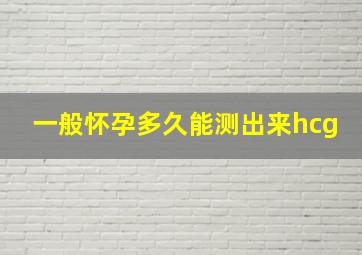 一般怀孕多久能测出来hcg